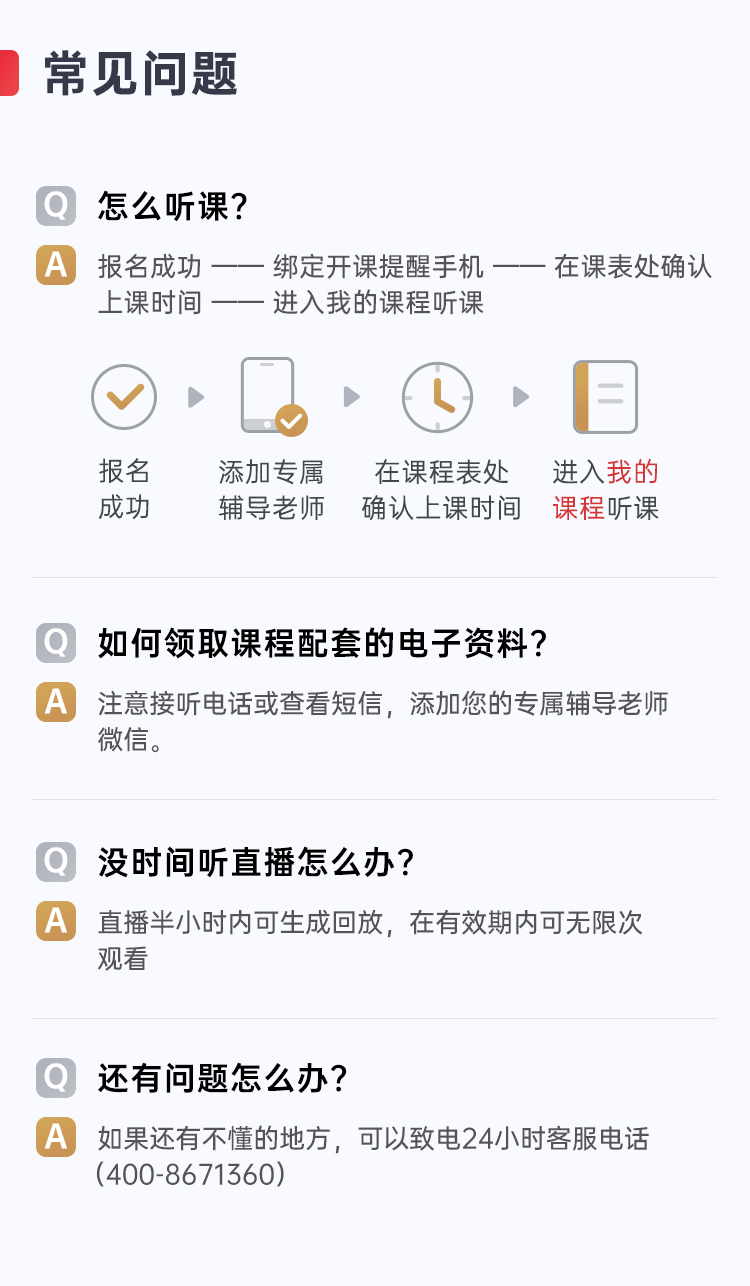 常见问题

Q 怎么听课?

A 报名成功 —— 绑定开课提醒手机 —— 在课表处确认上课时间 —— 进入我的课程听课

报名
成功

添加专属
辅导老师

在课程表处
确认上课时间

进入我的
课程听课

Q 如何领取课程配套的电子资料?

A 注意接听电话或查看短信，添加您的专属辅导老师微信。

Q 没时间听直播怎么办?

A 直播半小时内可生成回放，在有效期内可无限次观看

Q 还有问题怎么办?

A 如果还有不懂的地方，可以致电24小时客服电话(400-8671360)